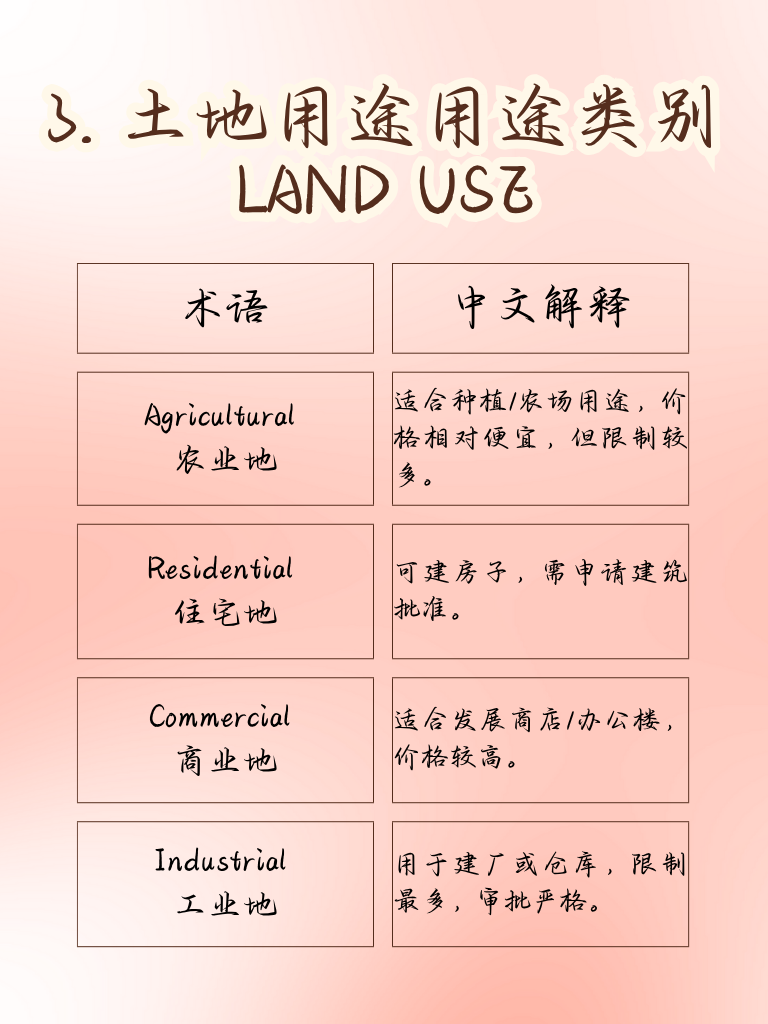 3. 土地用途用途类别
LAND USE

| 术语 | 中文解释 |
|---|---|
| Agricultural 农业地 | 适合种植/农场用途，价格相对便宜，但限制较多。 |
| Residential 住宅地 | 可建房子，需申请建筑批准。 |
| Commercial 商业地 | 适合发展商店/办公楼，价格较高。 |
| Industrial 工业地 | 用于建厂或仓库，限制最多，审批严格。 |